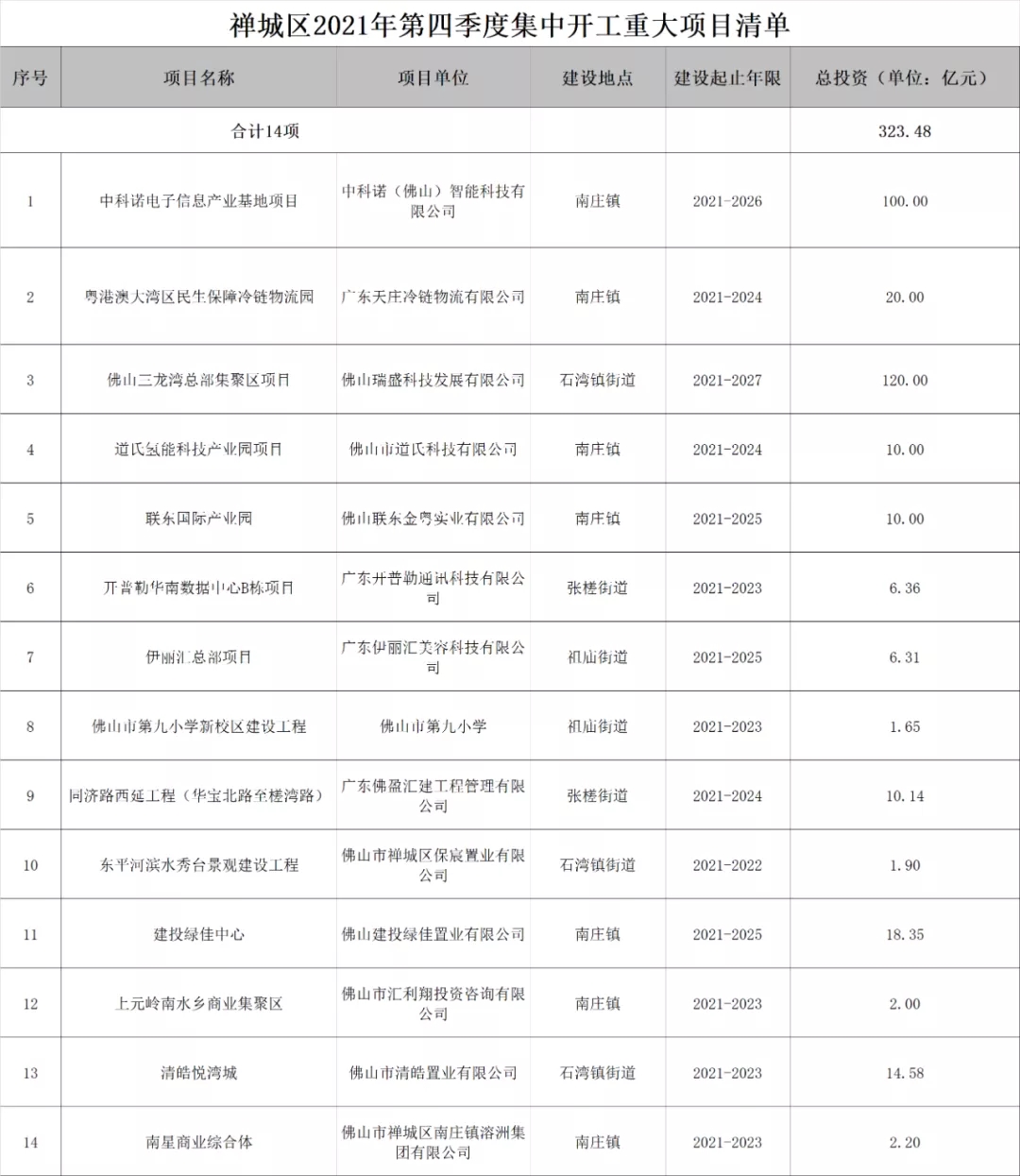 禅城区2021年第四季度集中开工重大项目清单

| 序号 | 项目名称 | 项目单位 | 建设地点 | 建设起止年限 | 总投资（单位：亿元） |
|---|---|---|---|---|---|
| 合计14项 | | | | | 323.48 |
| 1 | 中科诺电子信息产业基地项目 | 中科诺（佛山）智能科技有限公司 | 南庄镇 | 2021-2026 | 100.00 |
| 2 | 粤港澳大湾区民生保障冷链物流园 | 广东天庄冷链物流有限公司 | 南庄镇 | 2021-2024 | 20.00 |
| 3 | 佛山三龙湾总部集聚区项目 | 佛山瑞盛科技发展有限公司 | 石湾镇街道 | 2021-2027 | 120.00 |
| 4 | 道氏氢能科技产业园项目 | 佛山市道氏科技有限公司 | 南庄镇 | 2021-2024 | 10.00 |
| 5 | 联东国际产业园 | 佛山联东金粤实业有限公司 | 南庄镇 | 2021-2025 | 10.00 |
| 6 | 开普勒华南数据中心B栋项目 | 广东开普勒通讯科技有限公司 | 张槎街道 | 2021-2023 | 6.36 |
| 7 | 伊丽汇总部项目 | 广东伊丽汇美容科技有限公司 | 祖庙街道 | 2021-2025 | 6.31 |
| 8 | 佛山市第九小学新校区建设工程 | 佛山市第九小学 | 祖庙街道 | 2021-2023 | 1.65 |
| 9 | 同济路西延工程（华宝北路至槎湾路） | 广东佛盈汇建工程管理有限公司 | 张槎街道 | 2021-2024 | 10.14 |
| 10 | 东平河滨水秀台景观建设工程 | 佛山市禅城区保宸置业有限公司 | 石湾镇街道 | 2021-2022 | 1.90 |
| 11 | 建投绿佳中心 | 佛山建投绿佳置业有限公司 | 南庄镇 | 2021-2025 | 18.35 |
| 12 | 上元岭南水乡商业集聚区 | 佛山市汇利翔投资咨询有限公司 | 南庄镇 | 2021-2023 | 2.00 |
| 13 | 清皓悦湾城 | 佛山市清皓置业有限公司 | 石湾镇街道 | 2021-2023 | 14.58 |
| 14 | 南星商业综合体 | 佛山市禅城区南庄镇溶洲集团有限公司 | 南庄镇 | 2021-2023 | 2.20 |